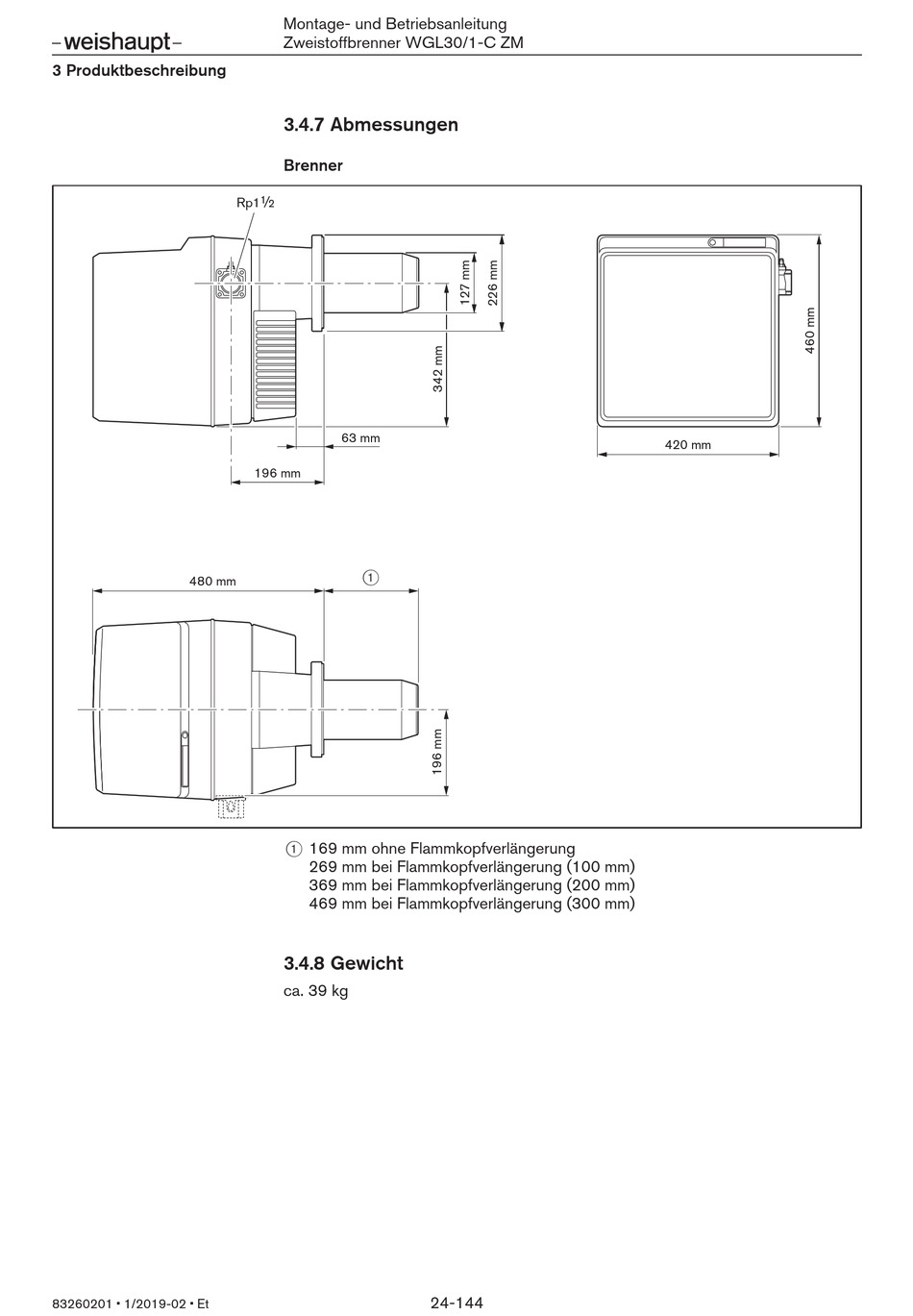 –weishaupt–

Montage- und Betriebsanleitung
Zweistoffbrenner WGL30/1-C ZM

3 Produktbeschreibung

3.4.7 Abmessungen

Brenner

Rp1½

127 mm

226 mm

342 mm

63 mm

196 mm

460 mm

420 mm

480 mm

①

196 mm

① 169 mm ohne Flammkopfverlängerung
269 mm bei Flammkopfverlängerung (100 mm)
369 mm bei Flammkopfverlängerung (200 mm)
469 mm bei Flammkopfverlängerung (300 mm)

3.4.8 Gewicht

ca. 39 kg

83260201 • 1/2019-02 • Et

24-144